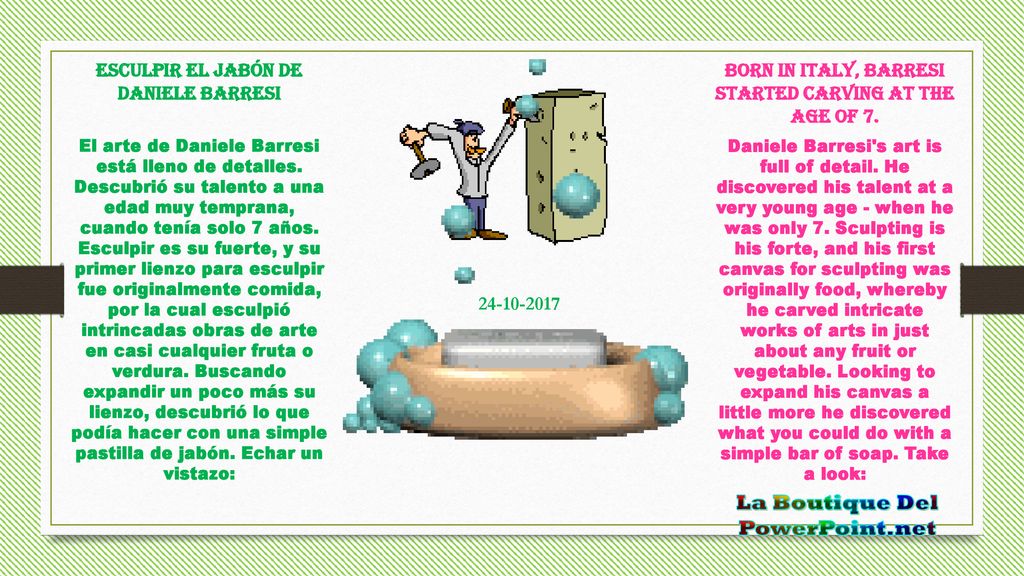 ESCULPIR EL JABÓN DE DANIELE BARRESI

El arte de Daniele Barresi está lleno de detalles. Descubrió su talento a una edad muy temprana, cuando tenía solo 7 años. Esculpir es su fuerte, y su primer lienzo para esculpir fue originalmente comida, por la cual esculpió intrincadas obras de arte en casi cualquier fruta o verdura. Buscando expandir un poco más su lienzo, descubrió lo que podía hacer con una simple pastilla de jabón. Echar un vistazo:

24-10-2017

BORN IN ITALY, BARRESI STARTED CARVING AT THE AGE OF 7.

Daniele Barresi's art is full of detail. He discovered his talent at a very young age - when he was only 7. Sculpting is his forte, and his first canvas for sculpting was originally food, whereby he carved intricate works of arts in just about any fruit or vegetable. Looking to expand his canvas a little more he discovered what you could do with a simple bar of soap. Take a look:

La Boutique Del PowerPoint.net